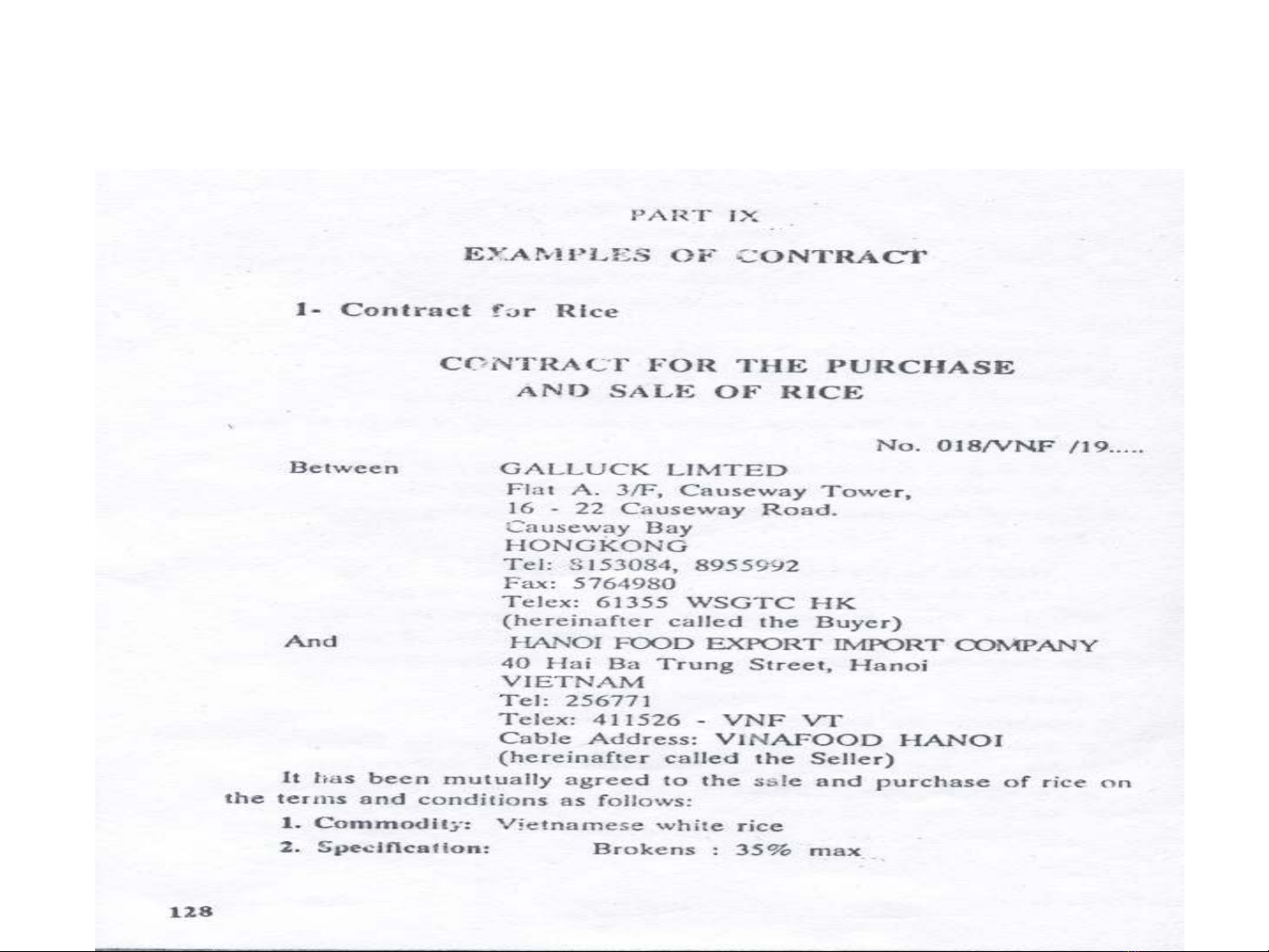 PART IX

EXAMPLES OF CONTRACT

1- Contract for Rice

CONTRACT FOR THE PURCHASE AND SALE OF RICE

No. 018/VNF /19.....

Between GALLUCK LIMTED
Flat A. 3/F, Causeway Tower,
16 - 22 Causeway Road.
Causeway Bay
HONGKONG
Tel: 8153084, 8955992
Fax: 5764980
Telex: 61355 WSGTC HK
(hereinafter called the Buyer)

And HANOI FOOD EXPORT IMPORT COMPANY
40 Hai Ba Trung Street, Hanoi
VIETNAM
Tel: 256771
Telex: 411526 - VNF VT
Cable Address: VINAFOOD HANOI
(hereinafter called the Seller)

It has been mutually agreed to the sale and purchase of rice on the terms and conditions as follows:

1. Commodity: Vietnamese white rice

2. Specification: Brokens : 35% max

128